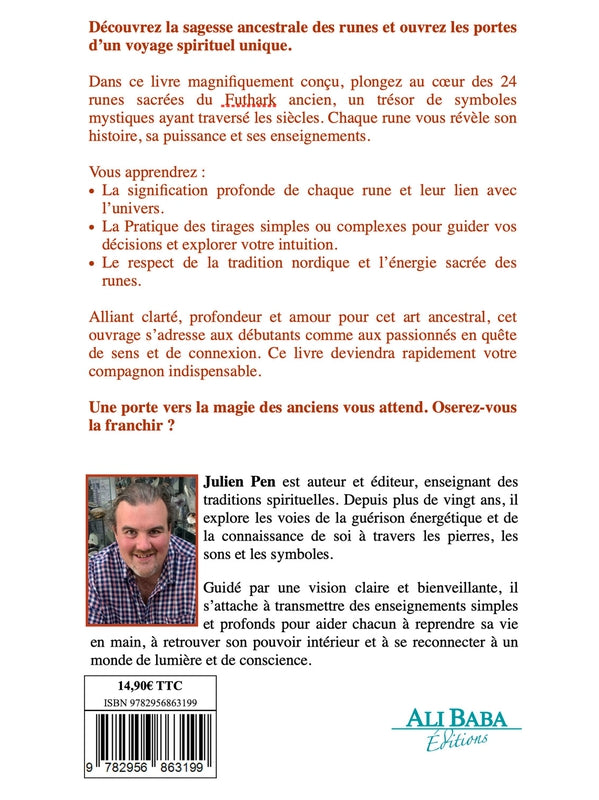 Découvrez la sagesse ancestrale des runes et ouvrez les portes d'un voyage spirituel unique.

Dans ce livre magnifiquement conçu, plongez au cœur des 24 runes sacrées du Futhark ancien, un trésor de symboles mystiques ayant traversé les siècles. Chaque rune vous révèle son histoire, sa puissance et ses enseignements.

Vous apprendrez :
• La signification profonde de chaque rune et leur lien avec l'univers.
• La Pratique des tirages simples ou complexes pour guider vos décisions et explorer votre intuition.
• Le respect de la tradition nordique et l'énergie sacrée des runes.

Alliant clarté, profondeur et amour pour cet art ancestral, cet ouvrage s'adresse aux débutants comme aux passionnés en quête de sens et de connexion. Ce livre deviendra rapidement votre compagnon indispensable.

Une porte vers la magie des anciens vous attend. Oserez-vous la franchir ?

Julien Pen est auteur et éditeur, enseignant des traditions spirituelles. Depuis plus de vingt ans, il explore les voies de la guérison énergétique et de la connaissance de soi à travers les pierres, les sons et les symboles.

Guidé par une vision claire et bienveillante, il s'attache à transmettre des enseignements simples et profonds pour aider chacun à reprendre sa vie en main, à retrouver son pouvoir intérieur et à se reconnecter à un monde de lumière et de conscience.

14,90€ TTC
ISBN 9782956863199
9 782956 863199

ALI BABA
Éditions